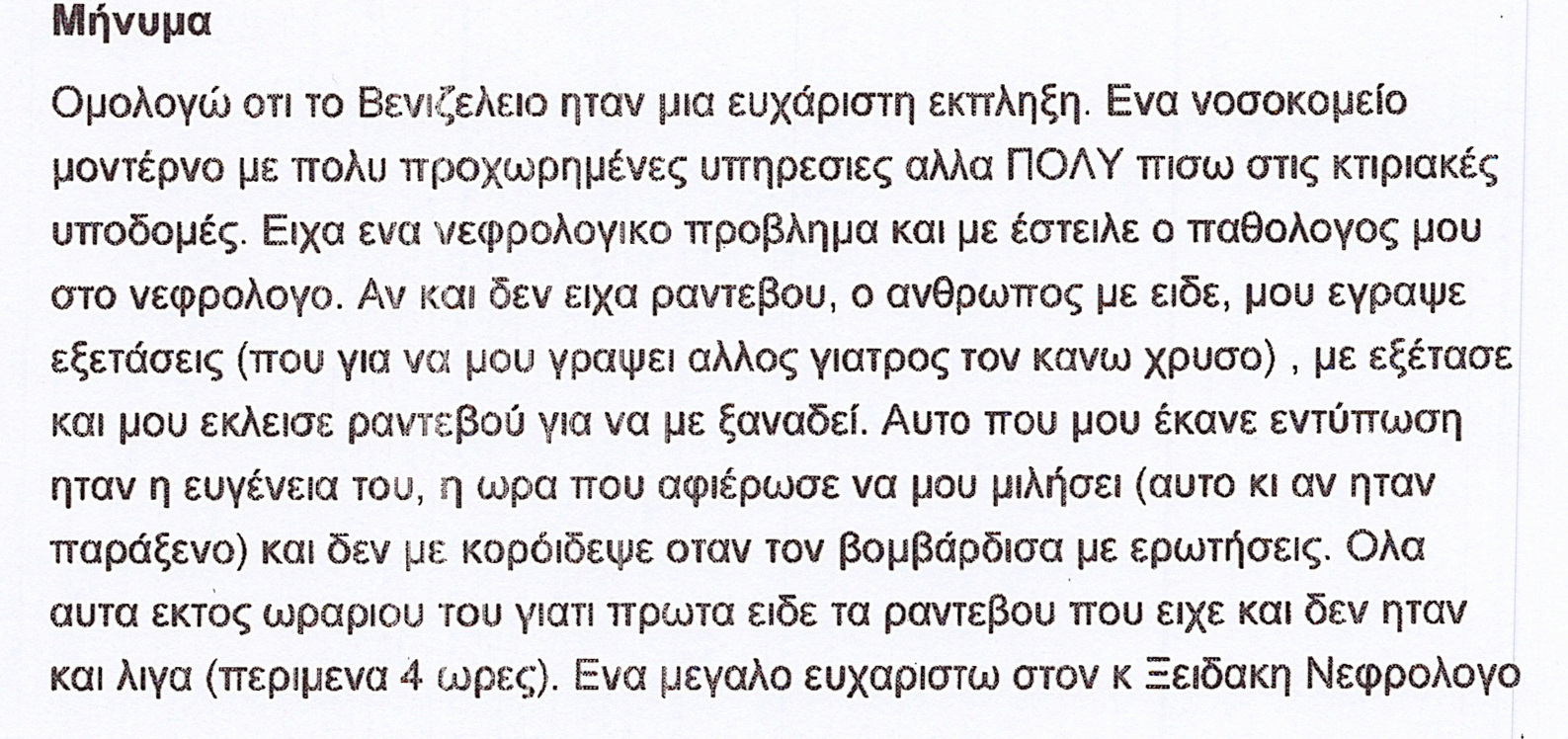 Μήνυμα

Ομολογώ οτι το Βενιζελειο ηταν μια ευχάριστη εκπληξη. Ενα νοσοκομείο μοντέρνο με πολυ προχωρημένες υπηρεσιες αλλα ΠΟΛΥ πισω στις κτιριακές υποδομές. Ειχα ενα νεφρολογικο προβλημα και με έστειλε ο παθολογος μου στο νεφρολογο. Αν και δεν ειχα ραντεβου, ο ανθρωπος με ειδε, μου εγραψε εξετάσεις (που για να μου γραψει αλλος γιατρος τον κανω χρυσο) , με εξέτασε και μου εκλεισε ραντεβού για να με ξαναδεί. Αυτο που μου έκανε εντύπωση ηταν η ευγένεια του, η ωρα που αφιέρωσε να μου μιλήσει (αυτο κι αν ηταν παράξενο) και δεν με κορόιδεψε οταν τον βομβάρδισα με ερωτήσεις. Ολα αυτα εκτος ωραριου του γιατι πρωτα ειδε τα ραντεβου που ειχε και δεν ηταν και λιγα (περιμενα 4 ωρες). Ενα μεγαλο ευχαριστω στον κ Ξειδακη Νεφρολογο